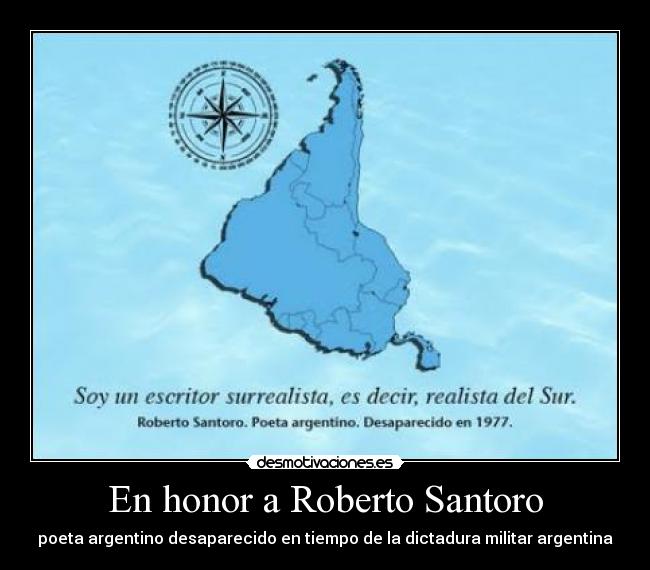 Soy un escritor surrealista, es decir, realista del Sur.
Roberto Santoro. Poeta argentino. Desaparecido en 1977.

desmotivaciones.es

En honor a Roberto Santoro

poeta argentino desaparecido en tiempo de la dictadura militar argentina